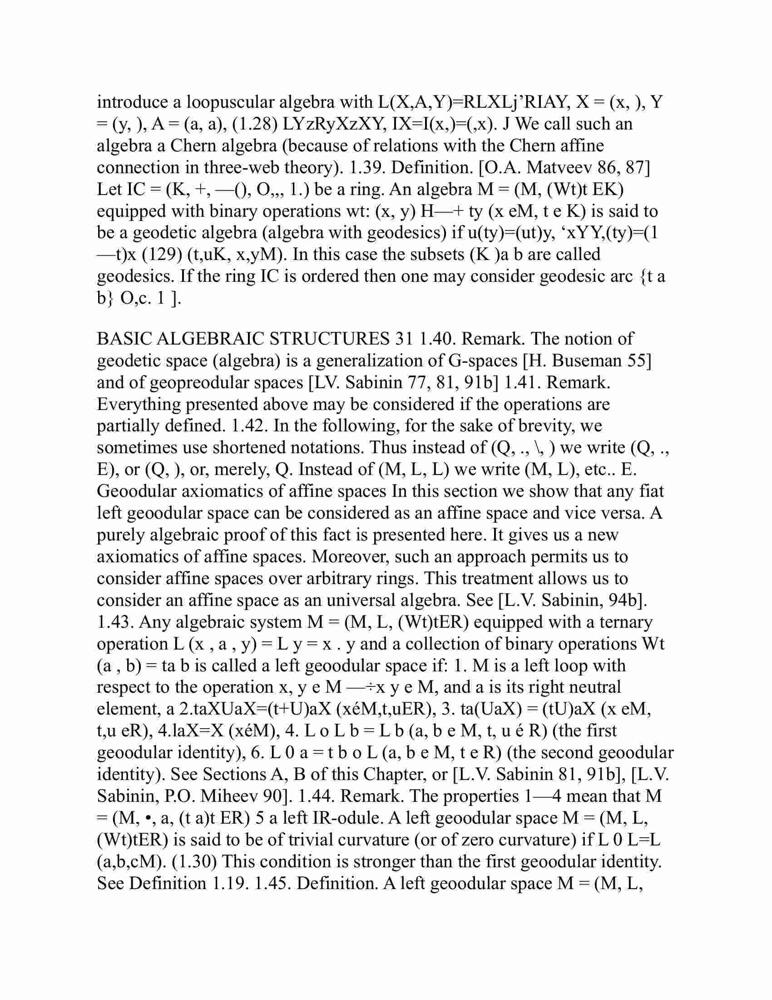 introduce a loopuscular algebra with L(X,A,Y)=RLXLj'RIAY, X = (x, ), Y = (y, ), A = (a, a), (1.28) LYzRyXzXY, IX=I(x,)=(,x). J We call such an algebra a Chern algebra (because of relations with the Chern affine connection in three-web theory). 1.39. Definition. [O.A. Matveev 86, 87] Let IC = (K, +, —(), O,,, 1.) be a ring. An algebra M = (M, (Wt)t EK) equipped with binary operations wt: (x, y) H—+ ty (x eM, t e K) is said to be a geodetic algebra (algebra with geodesics) if u(ty)=(ut)y, 'xYY,(ty)=(1 —t)x (129) (t,uK, x,yM). In this case the subsets (K )a b are called geodesics. If the ring IC is ordered then one may consider geodesic arc {t a b} O,c. 1 ].

BASIC ALGEBRAIC STRUCTURES 31 1.40. Remark. The notion of geodetic space (algebra) is a generalization of G-spaces [H. Buseman 55] and of geopreodular spaces [LV. Sabinin 77, 81, 91b] 1.41. Remark. Everything presented above may be considered if the operations are partially defined. 1.42. In the following, for the sake of brevity, we sometimes use shortened notations. Thus instead of (Q, ., \, ) we write (Q, ., E), or (Q, ), or, merely, Q. Instead of (M, L, L) we write (M, L), etc.. E. Geoodular axiomatics of affine spaces In this section we show that any fiat left geoodular space can be considered as an affine space and vice versa. A purely algebraic proof of this fact is presented here. It gives us a new axiomatics of affine spaces. Moreover, such an approach permits us to consider affine spaces over arbitrary rings. This treatment allows us to consider an affine space as an universal algebra. See [L.V. Sabinin, 94b]. 1.43. Any algebraic system M = (M, L, (Wt)tER) equipped with a ternary operation L (x , a , y) = L y = x . y and a collection of binary operations Wt (a , b) = ta b is called a left geoodular space if: 1. M is a left loop with respect to the operation x, y e M —÷x y e M, and a is its right neutral element, a 2.taXUaX=(t+U)aX (xéM,t,uER), 3. ta(UaX) = (tU)aX (x eM, t,u eR), 4.laX=X (xéM), 4. L o L b = L b (a, b e M, t, u é R) (the first geoodular identity), 6. L 0 a = t b o L (a, b e M, t e R) (the second geoodular identity). See Sections A, B of this Chapter, or [L.V. Sabinin 81, 91b], [L.V. Sabinin, P.O. Miheev 90]. 1.44. Remark. The properties 1—4 mean that M = (M, •, a, (t a)t ER) 5 a left IR-odule. A left geoodular space M = (M, L, (Wt)tER) is said to be of trivial curvature (or of zero curvature) if L 0 L=L (a,b,cM). (1.30) This condition is stronger than the first geoodular identity. See Definition 1.19. 1.45. Definition. A left geoodular space M = (M, L,